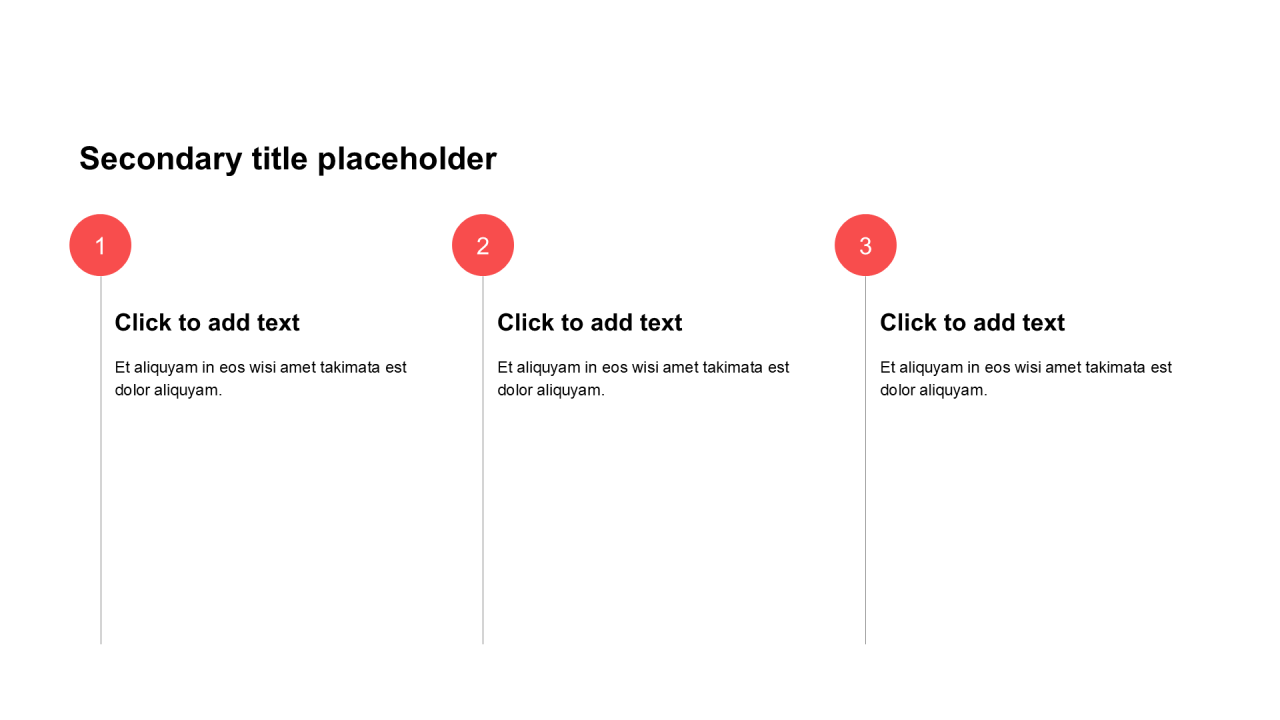 Secondary title placeholder

1

Click to add text

Et aliquyam in eos wisi amet takimata est dolor aliquyam.

2

Click to add text

Et aliquyam in eos wisi amet takimata est dolor aliquyam.

3

Click to add text

Et aliquyam in eos wisi amet takimata est dolor aliquyam.